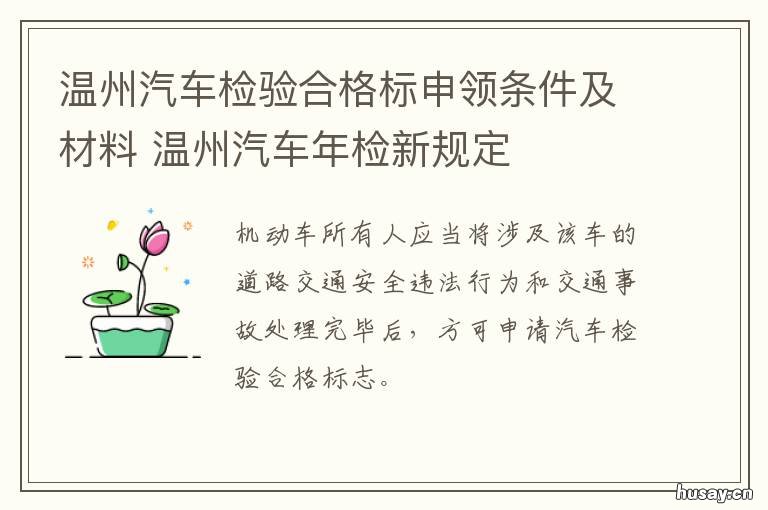 温州汽车检验合格标申领条件及材料 温州汽车年检新规定

机动车所有人应当将涉及该车的道路交通安全违法行为和交通事故处理完毕后，方可申请汽车检验合格标志。

husay.cn